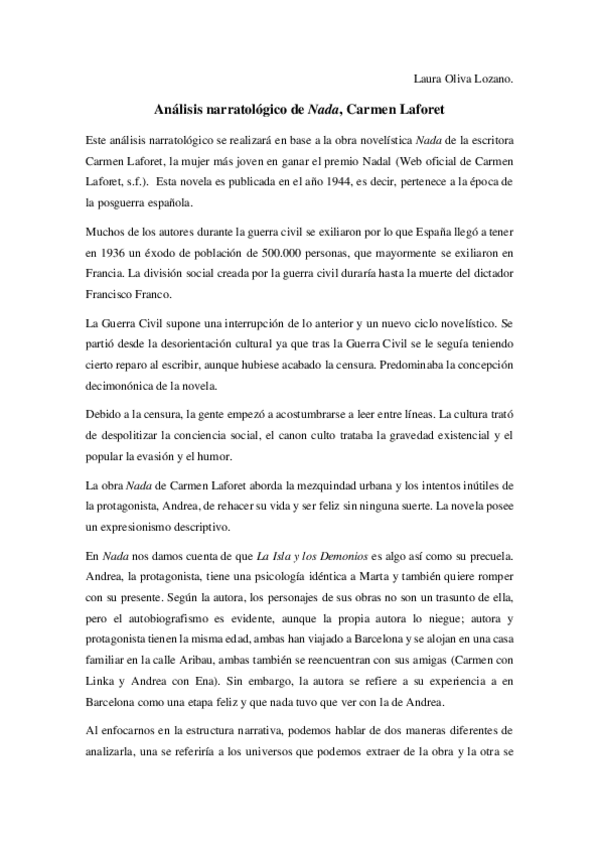 Laura Oliva Lozano.

Análisis narratológico de Nada, Carmen Laforet

Este análisis narratológico se realizará en base a la obra novelística Nada de la escritora Carmen Laforet, la mujer más joven en ganar el premio Nadal (Web oficial de Carmen Laforet, s.f.). Esta novela es publicada en el año 1944, es decir, pertenece a la época de la posguerra española.

Muchos de los autores durante la guerra civil se exiliaron por lo que España llegó a tener en 1936 un éxodo de población de 500.000 personas, que mayormente se exiliaron en Francia. La división social creada por la guerra civil duraría hasta la muerte del dictador Francisco Franco.

La Guerra Civil supone una interrupción de lo anterior y un nuevo ciclo novelístico. Se partió desde la desorientación cultural ya que tras la Guerra Civil se le seguía teniendo cierto reparo al escribir, aunque hubiese acabado la censura. Predominaba la concepción decimonónica de la novela.

Debido a la censura, la gente empezó a acostumbrarse a leer entre líneas. La cultura trató de despolitizar la conciencia social, el canon culto trataba la gravedad existencial y el popular la evasión y el humor.

La obra Nada de Carmen Laforet aborda la mezquindad urbana y los intentos inútiles de la protagonista, Andrea, de rehacer su vida y ser feliz sin ninguna suerte. La novela posee un expresionismo descriptivo.

En Nada nos damos cuenta de que La Isla y los Demonios es algo así como su precuela. Andrea, la protagonista, tiene una psicología idéntica a Marta y también quiere romper con su presente. Según la autora, los personajes de sus obras no son un trasunto de ella, pero el autobiografismo es evidente, aunque la propia autora lo niegue; autora y protagonista tienen la misma edad, ambas han viajado a Barcelona y se alojan en una casa familiar en la calle Aribau, ambas también se reencuentran con sus amigas (Carmen con Linka y Andrea con Ena). Sin embargo, la autora se refiere a su experiencia a en Barcelona como una etapa feliz y que nada tuvo que ver con la de Andrea.

Al enfocarnos en la estructura narrativa, podemos hablar de dos maneras diferentes de analizarla, una se referiría a los universos que podemos extraer de la obra y la otra se